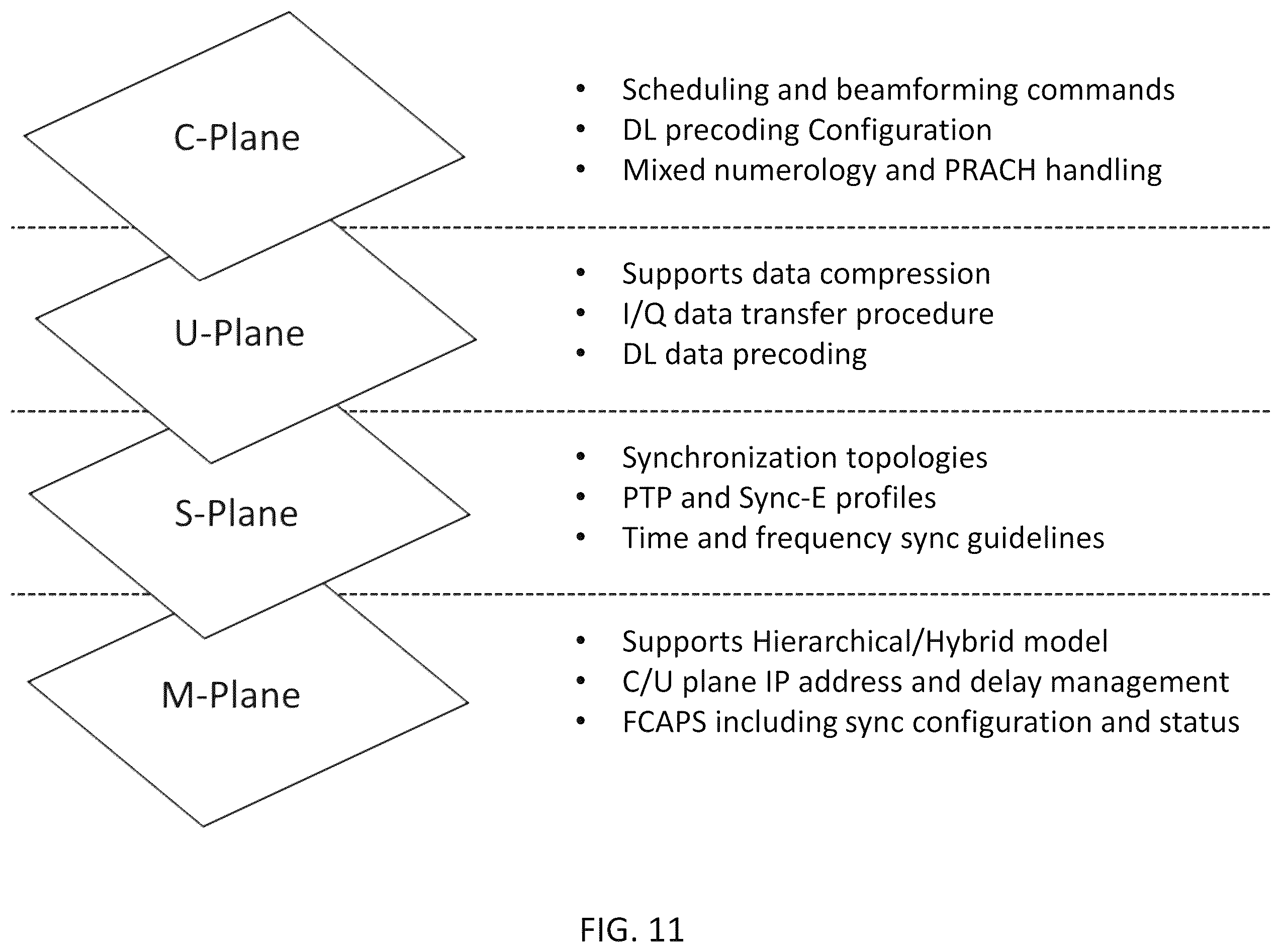 C-Plane

• Scheduling and beamforming commands
• DL precoding Configuration
• Mixed numerology and PRACH handling

U-Plane

• Supports data compression
• I/Q data transfer procedure
• DL data precoding

S-Plane

• Synchronization topologies
• PTP and Sync-E profiles
• Time and frequency sync guidelines

M-Plane

• Supports Hierarchical/Hybrid model
• C/U plane IP address and delay management
• FCAPS including sync configuration and status

FIG. 11